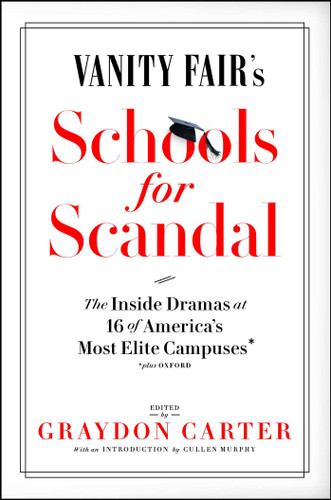 VANITY FAIR's

Schools for Scandal

The Inside Dramas at 16 of America's Most Elite Campuses*

*plus OXFORD

EDITED by

GRAYDON CARTER

With an INTRODUCTION by CULLEN MURPHY